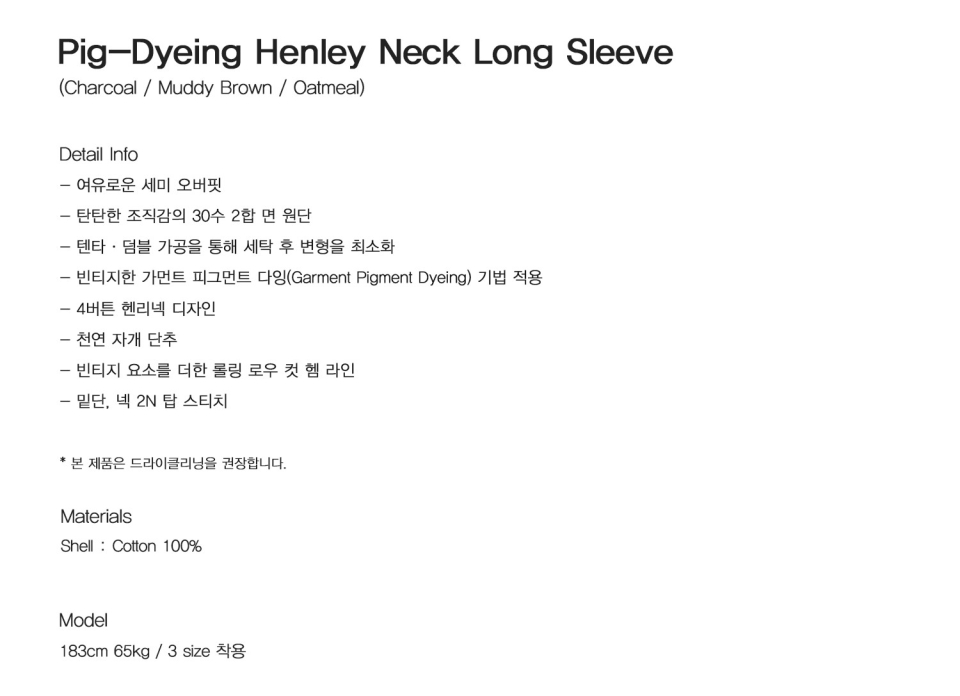 Pig-Dyeing Henley Neck Long Sleeve
(Charcoal / Muddy Brown / Oatmeal)

Detail Info
- 여유로운 세미 오버핏
- 탄탄한 조직감의 30수 2합 면 원단
- 텐타 · 덤블 가공을 통해 세탁 후 변형을 최소화
- 빈티지한 가먼트 피그먼트 다잉(Garment Pigment Dyeing) 기법 적용
- 4버튼 헨리넥 디자인
- 천연 자개 단추
- 빈티지 요소를 더한 롤링 로우 컷 헴 라인
- 밑단, 넥 2N 탑 스티치

* 본 제품은 드라이클리닝을 권장합니다.

Materials
Shell : Cotton 100%

Model
183cm 65kg / 3 size 착용